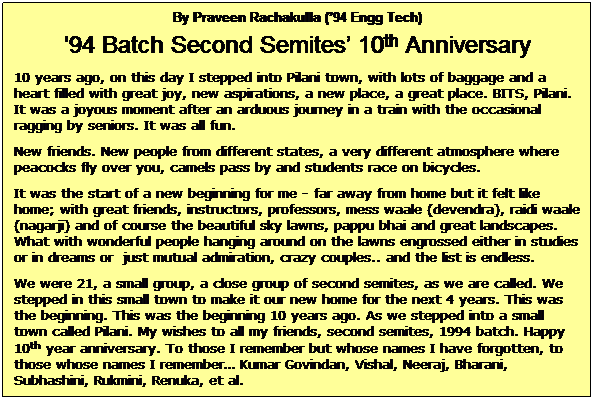 By Praveen Rachakulla ('94 Engg Tech)

'94 Batch Second Semites' 10$^{th}$ Anniversary

10 years ago, on this day I stepped into Pilani town, with lots of baggage and a heart filled with great joy, new aspirations, a new place, a great place. BITS, Pilani. It was a joyous moment after an arduous journey in a train with the occasional ragging by seniors. It was all fun.

New friends. New people from different states, a very different atmosphere where peacocks fly over you, camels pass by and students race on bicycles.

It was the start of a new beginning for me - far away from home but it felt like home; with great friends, instructors, professors, mess waale (devendra), raidi waale (nagarji) and of course the beautiful sky lawns, pappu bhai and great landscapes. What with wonderful people hanging around on the lawns engrossed either in studies or in dreams or just mutual admiration, crazy couples.. and the list is endless.

We were 21, a small group, a close group of second semites, as we are called. We stepped in this small town to make it our new home for the next 4 years. This was the beginning. This was the beginning 10 years ago. As we stepped into a small town called Pilani. My wishes to all my friends, second semites, 1994 batch. Happy 10$^{th}$ year anniversary. To those I remember but whose names I have forgotten, to those whose names I remember... Kumar Govindan, Vishal, Neeraj, Bharani, Subhashini, Rukmini, Renuka, et al.